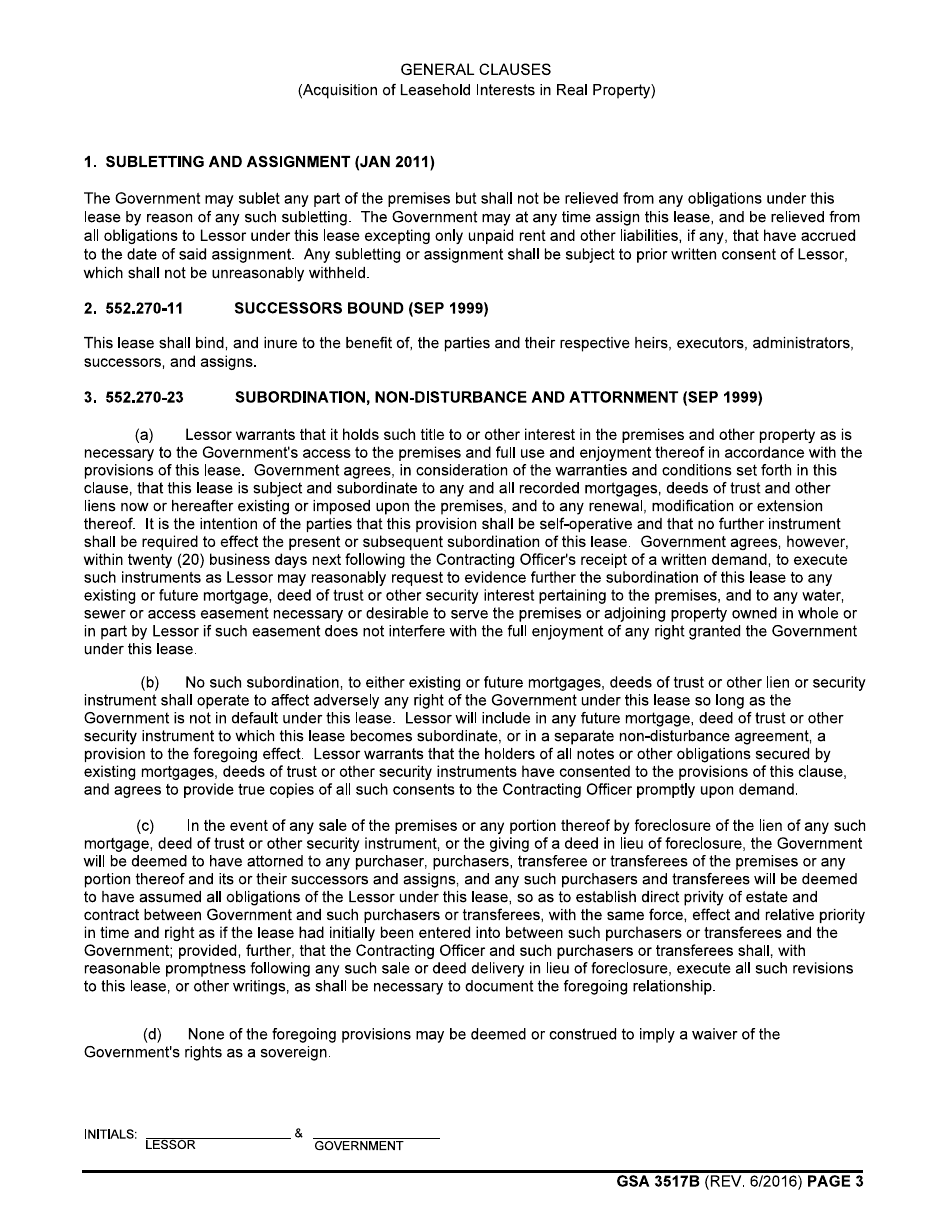 GENERAL CLAUSES
(Acquisition of Leasehold Interests in Real Property)

1. SUBLETTING AND ASSIGNMENT (JAN 2011)

The Government may sublet any part of the premises but shall not be relieved from any obligations under this lease by reason of any such subletting. The Government may at any time assign this lease, and be relieved from all obligations to Lessor under this lease excepting only unpaid rent and other liabilities, if any, that have accrued to the date of said assignment. Any subletting or assignment shall be subject to prior written consent of Lessor, which shall not be unreasonably withheld.

2. 552.270-11 SUCCESSORS BOUND (SEP 1999)

This lease shall bind, and inure to the benefit of, the parties and their respective heirs, executors, administrators, successors, and assigns.

3. 552.270-23 SUBORDINATION, NON-DISTURBANCE AND ATTORNMENT (SEP 1999)

(a) Lessor warrants that it holds such title to or other interest in the premises and other property as is necessary to the Government's access to the premises and full use and enjoyment thereof in accordance with the provisions of this lease. Government agrees, in consideration of the warranties and conditions set forth in this clause, that this lease is subject and subordinate to any and all recorded mortgages, deeds of trust and other liens now or hereafter existing or imposed upon the premises, and to any renewal, modification or extension thereof. It is the intention of the parties that this provision shall be self-operative and that no further instrument shall be required to effect the present or subsequent subordination of this lease. Government agrees, however, within twenty (20) business days next following the Contracting Officer's receipt of a written demand, to execute such instruments as Lessor may reasonably request to evidence further the subordination of this lease to any existing or future mortgage, deed of trust or other security interest pertaining to the premises, and to any water, sewer or access easement necessary or desirable to serve the premises or adjoining property owned in whole or in part by Lessor if such easement does not interfere with the full enjoyment of any right granted the Government under this lease.

(b) No such subordination, to either existing or future mortgages, deeds of trust or other lien or security instrument shall operate to affect adversely any right of the Government under this lease so long as the Government is not in default under this lease. Lessor will include in any future mortgage, deed of trust or other security instrument to which this lease becomes subordinate, or in a separate non-disturbance agreement, a provision to the foregoing effect. Lessor warrants that the holders of all notes or other obligations secured by existing mortgages, deeds of trust or other security instruments have consented to the provisions of this clause, and agrees to provide true copies of all such consents to the Contracting Officer promptly upon demand.

(c) In the event of any sale of the premises or any portion thereof by foreclosure of the lien of any such mortgage, deed of trust or other security instrument, or the giving of a deed in lieu of foreclosure, the Government will be deemed to have attorned to any purchaser, purchasers, transferee or transferees of the premises or any portion thereof and its or their successors and assigns, and any such purchasers and transferees will be deemed to have assumed all obligations of the Lessor under this lease, so as to establish direct privity of estate and contract between Government and such purchasers or transferees, with the same force, effect and relative priority in time and right as if the lease had initially been entered into between such purchasers or transferees and the Government; provided, further, that the Contracting Officer and such purchasers or transferees shall, with reasonable promptness following any such sale or deed delivery in lieu of foreclosure, execute all such revisions to this lease, or other writings, as shall be necessary to document the foregoing relationship.

(d) None of the foregoing provisions may be deemed or construed to imply a waiver of the Government's rights as a sovereign.

INITIALS: LESSOR & GOVERNMENT

GSA 3517B (REV. 6/2016) PAGE 3